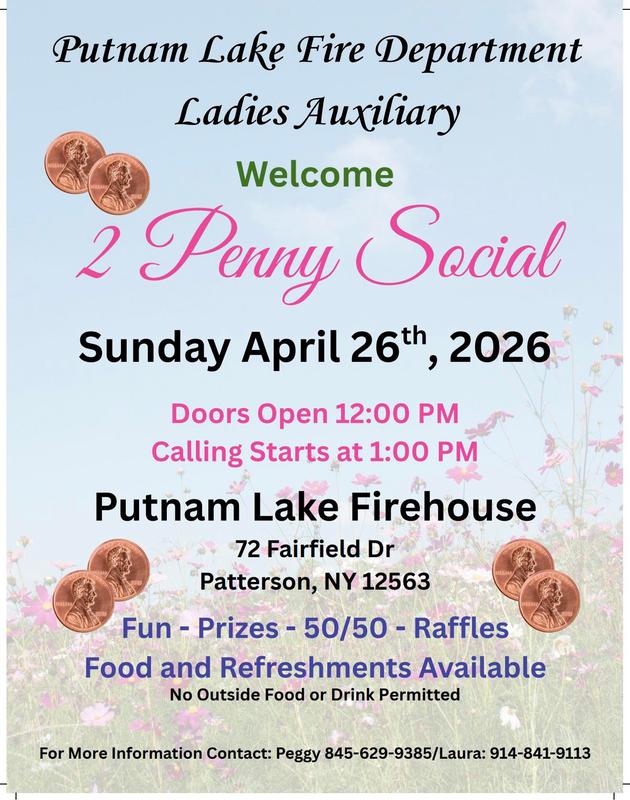 Putnam Lake Fire Department

Ladies Auxiliary

Welcome

2 Penny Social

Sunday April 26th, 2026

Doors Open 12:00 PM
Calling Starts at 1:00 PM

Putnam Lake Firehouse
72 Fairfield Dr
Patterson, NY 12563

Fun - Prizes - 50/50 - Raffles
Food and Refreshments Available
No Outside Food or Drink Permitted

For More Information Contact: Peggy 845-629-9385/Laura: 914-841-9113